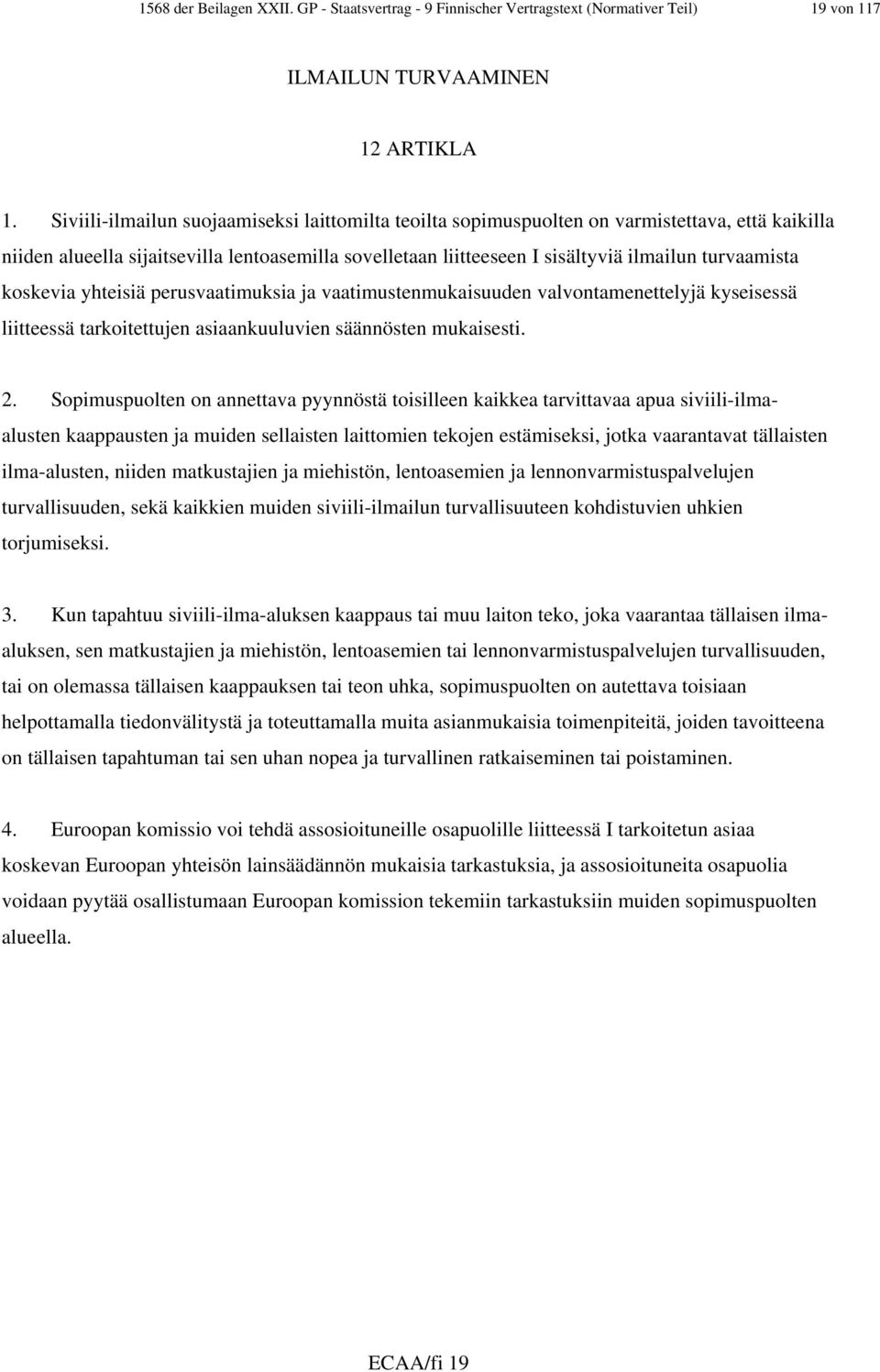 1568 der Beilagen XXII. GP - Staatsvertrag - 9 Finnischer Vertragstext (Normativer Teil) 19 von 117

ILMAILUN TURVAAMINEN

12 ARTIKLA

1. Siviili-ilmailun suojaamiseksi laittomilta teoilta sopimuspuolten on varmistettava, että kaikilla niiden alueella sijaitsevilla lentoasemilla sovelletaan liitteeseen I sisältyviä ilmailun turvaamista koskevia yhteisiä perusvaatimuksia ja vaatimustenmukaisuuden valvontamenettelyjä kyseisessä liitteessä tarkoitettujen asiaankuuluvien säännösten mukaisesti.

2. Sopimuspuolten on annettava pyynnöstä toisilleen kaikkea tarvittavaa apua siviili-ilma-alusten kaappausten ja muiden sellaisten laittomien tekojen estämiseksi, jotka vaarantavat tällaisten ilma-alusten, niiden matkustajien ja miehistön, lentoasemien ja lennonvarmistuspalvelujen turvallisuuden, sekä kaikkien muiden siviili-ilmailun turvallisuuteen kohdistuvien uhkien torjumiseksi.

3. Kun tapahtuu siviili-ilma-aluksen kaappaus tai muu laiton teko, joka vaarantaa tällaisen ilma-aluksen, sen matkustajien ja miehistön, lentoasemien tai lennonvarmistuspalvelujen turvallisuuden, tai on olemassa tällaisen kaappauksen tai teon uhka, sopimuspuolten on autettava toisiaan helpottamalla tiedonvälitystä ja toteuttamalla muita asianmukaisia toimenpiteitä, joiden tavoitteena on tällaisen tapahtuman tai sen uhan nopea ja turvallinen ratkaiseminen tai poistaminen.

4. Euroopan komissio voi tehdä assosioituneille osapuolille liitteessä I tarkoitetun asiaa koskevan Euroopan yhteisön lainsäädännön mukaisia tarkastuksia, ja assosioituneita osapuolia voidaan pyytää osallistumaan Euroopan komission tekemiin tarkastuksiin muiden sopimuspuolten alueella.

ECAA/fi 19